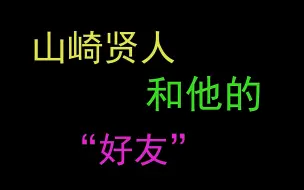 山崎贤人

和他的

“好友”